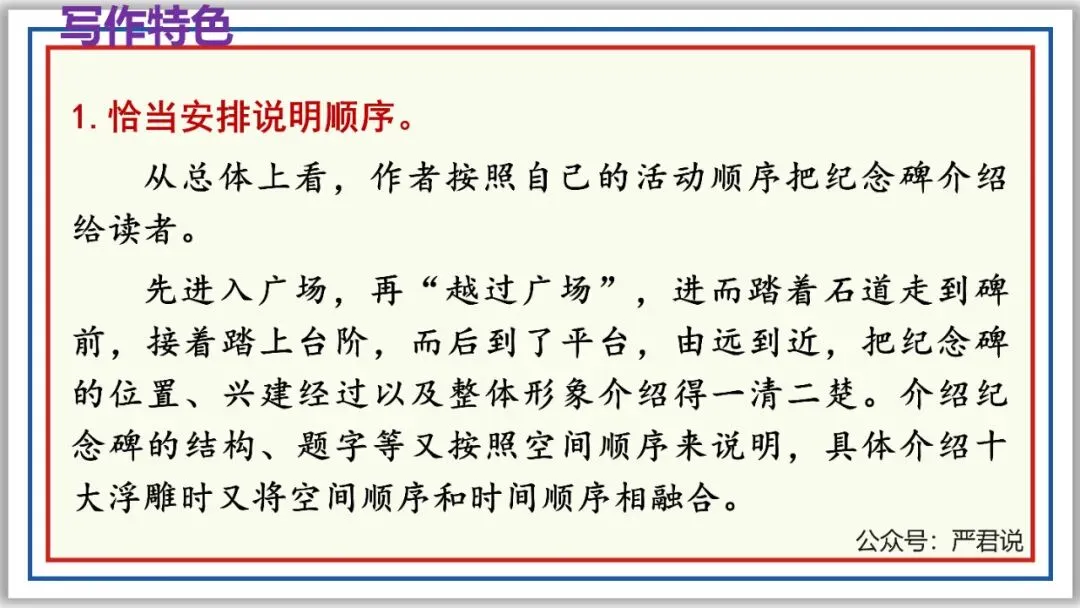 写作特色

1.恰当安排说明顺序。

从总体上看，作者按照自己的活动顺序把纪念碑介绍给读者。

先进入广场，再“越过广场”，进而踏着石道走到碑前，接着踏上台阶，而后到了平台，由远到近，把纪念碑的位置、兴建经过以及整体形象介绍得一清二楚。介绍纪念碑的结构、题字等又按照空间顺序来说明，具体介绍十大浮雕时又将空间顺序和时间顺序相融合。

公众号：严君说